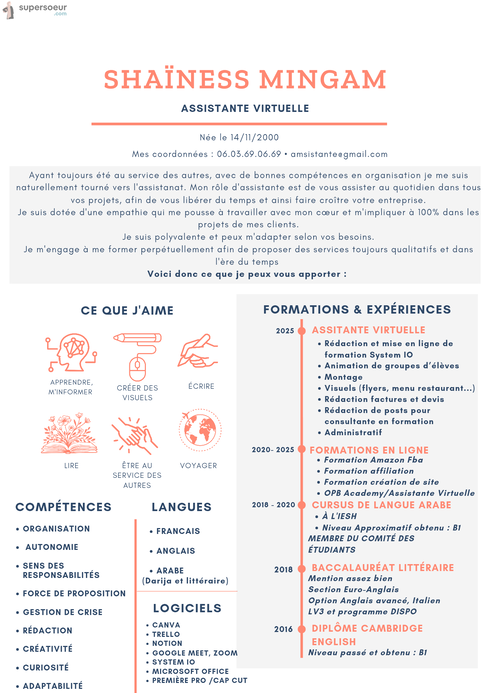 supersoeur
.com

SHAÏNESS MINGAM

ASSISTANTE VIRTUELLE

Née le 14/11/2000

Mes coordonnées : 06.03.69.06.69 • amsistante@gmail.com

Ayant toujours été au service des autres, avec de bonnes compétences en organisation je me suis naturellement tourné vers l'assistanat. Mon rôle d'assistante est de vous assister au quotidien dans tous vos projets, afin de vous libérer du temps et ainsi faire croître votre entreprise.
Je suis dotée d'une empathie qui me pousse à travailler avec mon cœur et m'impliquer à 100% dans les projets de mes clients.
Je suis polyvalente et peux m'adapter selon vos besoins.
Je m'engage à me former perpétuellement afin de proposer des services toujours qualitatifs et dans l'ère du temps
Voici donc ce que je peux vous apporter :

CE QUE J'AIME

APPRENDRE, M'INFORMER

CRÉER DES VISUELS

ÉCRIRE

LIRE

ÊTRE AU SERVICE DES AUTRES

VOYAGER

COMPÉTENCES

• ORGANISATION
• AUTONOMIE
• SENS DES RESPONSABILITÉS
• FORCE DE PROPOSITION
• GESTION DE CRISE
• RÉDACTION
• CRÉATIVITÉ
• CURIOSITÉ
• ADAPTABILITÉ

LANGUES

• FRANCAIS
• ANGLAIS
• ARABE (Darija et littéraire)

LOGICIELS

• CANVA
• TRELLO
• NOTION
• GOOGLE MEET, ZOOM
• SYSTEM IO
• MICROSOFT OFFICE
• PREMIÈRE PRO /CAP CUT

FORMATIONS & EXPÉRIENCES

2025 ASSITANTE VIRTUELLE
• Rédaction et mise en ligne de formation System IO
• Animation de groupes d'élèves
• Montage
• Visuels (flyers, menu restaurant...)
• Rédaction factures et devis
• Rédaction de posts pour consultante en formation
• Administratif

2020- 2025 FORMATIONS EN LIGNE
• Formation Amazon Fba
• Formation affiliation
• Formation création de site
• OPB Academy/Assistante Virtuelle

2018 - 2020 CURSUS DE LANGUE ARABE
• À L'IESH
• Niveau Approximatif obtenu : B1
MEMBRE DU COMITÉ DES ÉTUDIANTS

2018 BACCALAURÉAT LITTÉRAIRE
Mention assez bien
Section Euro-Anglais
Option Anglais avancé, Italien LV3 et programme DISPO

2016 DIPLÔME CAMBRIDGE ENGLISH
Niveau passé et obtenu : B1